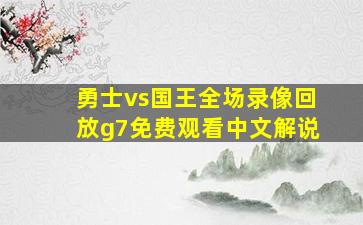 勇士vs国王全场录像回放g7免费观看中文解说